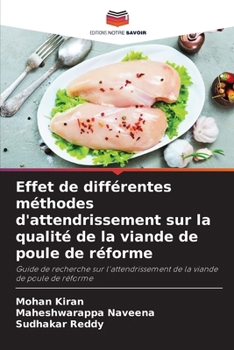 EDITIONS NOTRE SAVOIR

Effet de différentes méthodes d'attendrissement sur la qualité de la viande de poule de réforme

Guide de recherche sur l'attendrissement de la viande de poule de réforme

Mohan Kiran
Maheshwarappa Naveena
Sudhakar Reddy